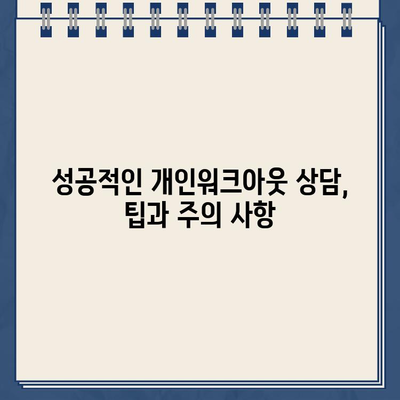 성공적인 개인워크아웃 상담, 팁과 주의 사항